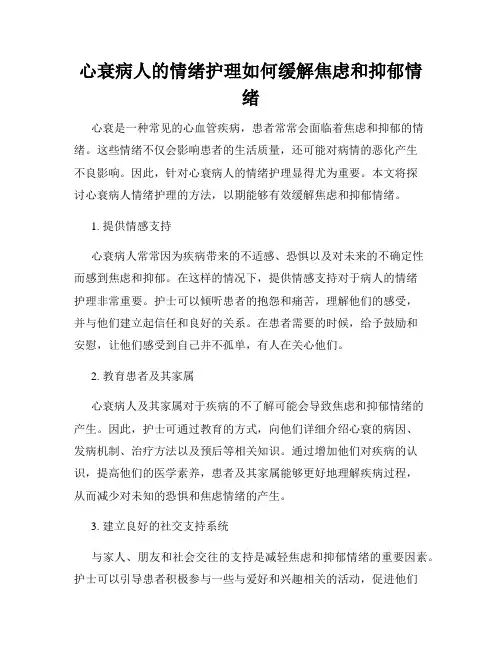 心衰病人的情绪护理如何缓解焦虑和抑郁情绪

心衰是一种常见的心血管疾病，患者常常会面临着焦虑和抑郁的情绪。这些情绪不仅会影响患者的生活质量，还可能对病情的恶化产生不良影响。因此，针对心衰病人的情绪护理显得尤为重要。本文将探讨心衰病人情绪护理的方法，以期能够有效缓解焦虑和抑郁情绪。

1. 提供情感支持

心衰病人常常因为疾病带来的不适感、恐惧以及对未来的不确定性而感到焦虑和抑郁。在这样的情况下，提供情感支持对于病人的情绪护理非常重要。护士可以倾听患者的抱怨和痛苦，理解他们的感受，并与他们建立起信任和良好的关系。在患者需要的时候，给予鼓励和安慰，让他们感受到自己并不孤单，有人在关心他们。

2. 教育患者及其家属

心衰病人及其家属对于疾病的不了解可能会导致焦虑和抑郁情绪的产生。因此，护士可通过教育的方式，向他们详细介绍心衰的病因、发病机制、治疗方法以及预后等相关知识。通过增加他们对疾病的认识，提高他们的医学素养，患者及其家属能够更好地理解疾病过程，从而减少对未知的恐惧和焦虑情绪的产生。

3. 建立良好的社交支持系统

与家人、朋友和社会交往的支持是减轻焦虑和抑郁情绪的重要因素。护士可以引导患者积极参与一些与爱好和兴趣相关的活动，促进他们